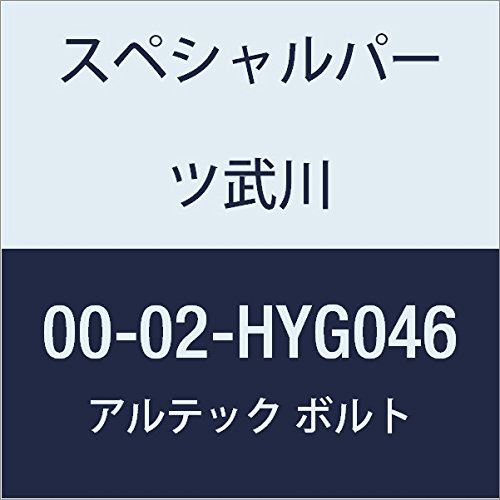 スペシャルパーツ武川

00-02-HYG046

アルテック ボルト